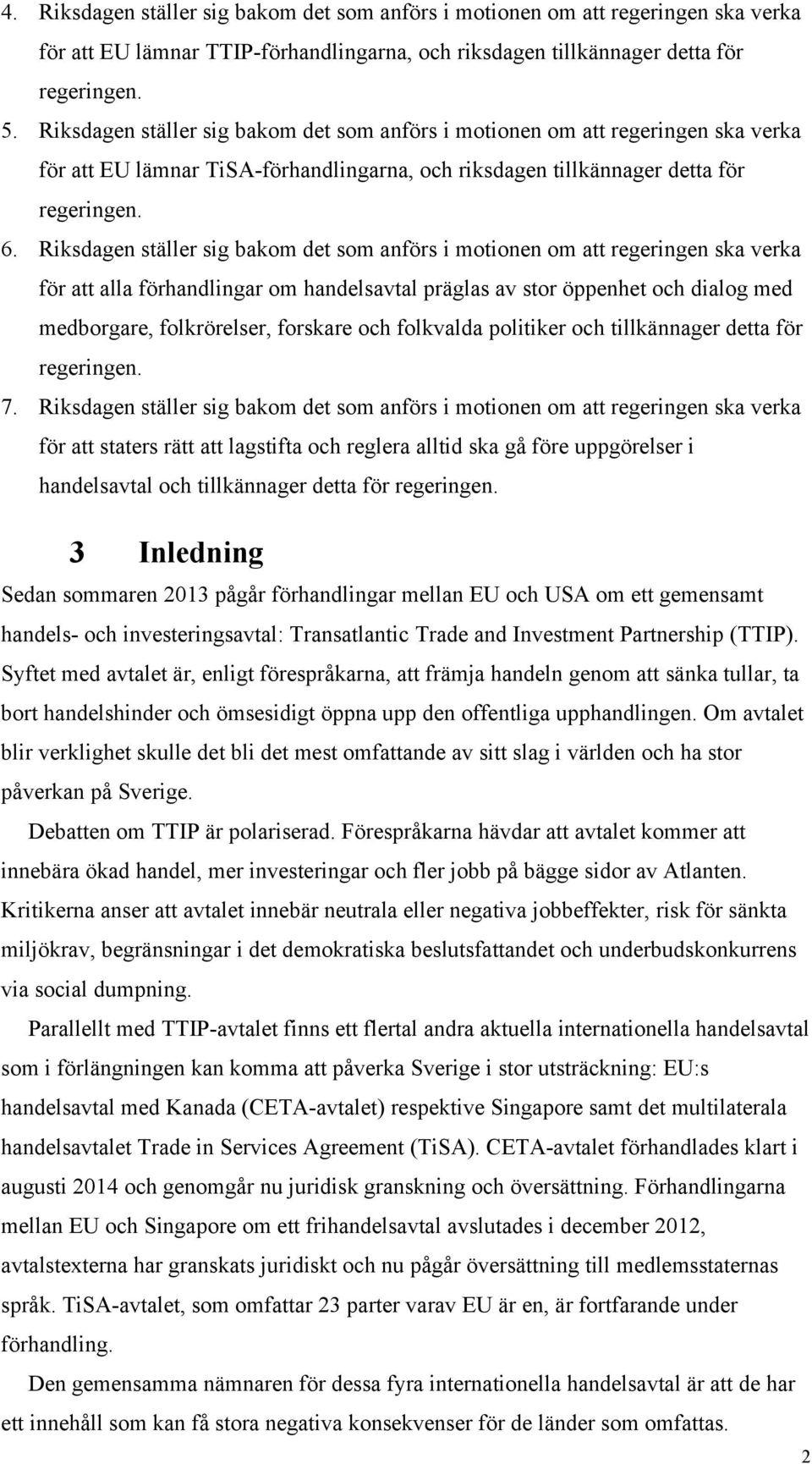 4. Riksdagen ställer sig bakom det som anförs i motionen om att regeringen ska verka för att EU lämnar TTIP-förhandlingarna, och riksdagen tillkännager detta för regeringen.
5. Riksdagen ställer sig bakom det som anförs i motionen om att regeringen ska verka för att EU lämnar TiSA-förhandlingarna, och riksdagen tillkännager detta för regeringen.
6. Riksdagen ställer sig bakom det som anförs i motionen om att regeringen ska verka för att alla förhandlingar om handelsavtal präglas av stor öppenhet och dialog med medborgare, folkrörelser, forskare och folkvalda politiker och tillkännager detta för regeringen.
7. Riksdagen ställer sig bakom det som anförs i motionen om att regeringen ska verka för att staters rätt att lagstifta och reglera alltid ska gå före uppgörelser i handelsavtal och tillkännager detta för regeringen.

3 Inledning

Sedan sommaren 2013 pågår förhandlingar mellan EU och USA om ett gemensamt handels- och investeringsavtal: Transatlantic Trade and Investment Partnership (TTIP). Syftet med avtalet är, enligt förespråkarna, att främja handeln genom att sänka tullar, ta bort handelshinder och ömsesidigt öppna upp den offentliga upphandlingen. Om avtalet blir verklighet skulle det bli det mest omfattande av sitt slag i världen och ha stor påverkan på Sverige.

Debatten om TTIP är polariserad. Förespråkarna hävdar att avtalet kommer att innebära ökad handel, mer investeringar och fler jobb på bägge sidor av Atlanten. Kritikerna anser att avtalet innebär neutrala eller negativa jobbeffekter, risk för sänkta miljökrav, begränsningar i det demokratiska beslutsfattandet och underbudskonkurrens via social dumpning.

Parallellt med TTIP-avtalet finns ett flertal andra aktuella internationella handelsavtal som i förlängningen kan komma att påverka Sverige i stor utsträckning: EU:s handelsavtal med Kanada (CETA-avtalet) respektive Singapore samt det multilaterala handelsavtalet Trade in Services Agreement (TiSA). CETA-avtalet förhandlades klart i augusti 2014 och genomgår nu juridisk granskning och översättning. Förhandlingarna mellan EU och Singapore om ett frihandelsavtal avslutades i december 2012, avtalstexterna har granskats juridiskt och nu pågår översättning till medlemsstaternas språk. TiSA-avtalet, som omfattar 23 parter varav EU är en, är fortfarande under förhandling.

Den gemensamma nämnaren för dessa fyra internationella handelsavtal är att de har ett innehåll som kan få stora negativa konsekvenser för de länder som omfattas.

2